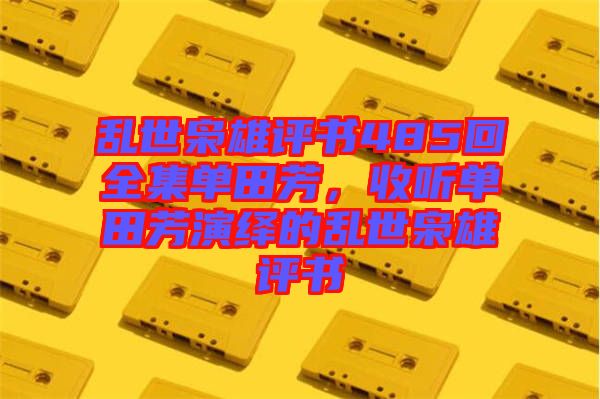 乱世枭雄评书485回全集单田芳，收听单田芳演绎的乱世枭雄评书